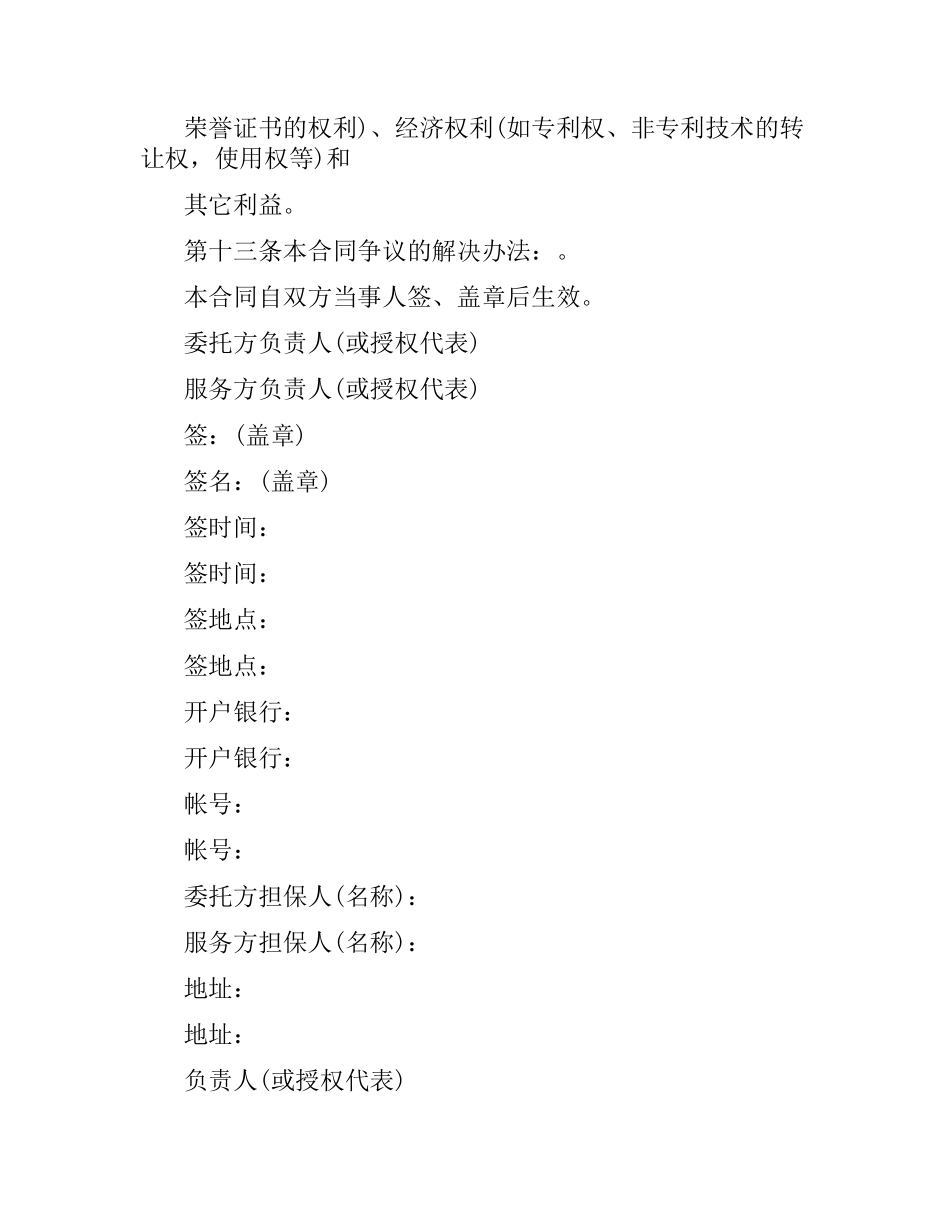 荣誉证书的权利)、经济权利(如专利权、非专利技术的转让权，使用权等)和

其它利益。

第十三条本合同争议的解决办法：。

本合同自双方当事人签、盖章后生效。

委托方负责人(或授权代表)

服务方负责人(或授权代表)

签：(盖章)

签名：(盖章)

签时间：

签时间：

签地点：

签地点：

开户银行：

开户银行：

帐号：

帐号：

委托方担保人(名称)：

服务方担保人(名称)：

地址：

地址：

负责人(或授权代表)